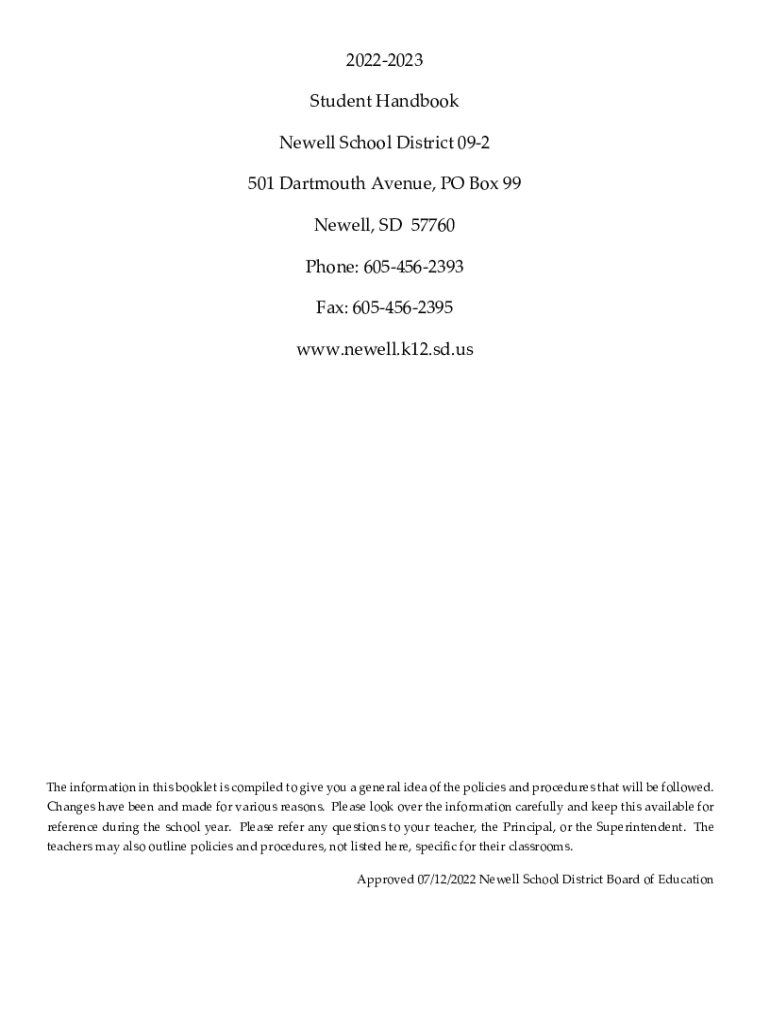 2022-2023

Student Handbook

Newell School District 09-2

501 Dartmouth Avenue, PO Box 99

Newell, SD 57760

Phone: 605-456-2393

Fax: 605-456-2395

www.newell.k12.sd.us

The information in this booklet is compiled to give you a general idea of the policies and procedures that will be followed. Changes have been and made for various reasons. Please look over the information carefully and keep this available for reference during the school year. Please refer any questions to your teacher, the Principal, or the Superintendent. The teachers may also outline policies and procedures, not listed here, specific for their classrooms.

Approved 07/12/2022 Newell School District Board of Education